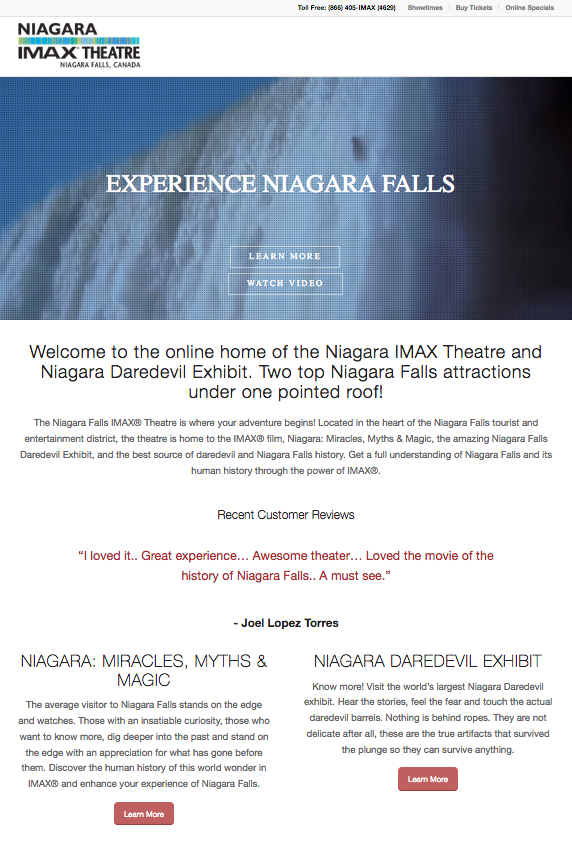 Toll Free: (866) 405-IMAX (4629) | Showtimes | Buy Tickets | Online Specials

NIAGARA
IMAX THEATRE
NIAGARA FALLS, CANADA

EXPERIENCE NIAGARA FALLS

LEARN MORE

WATCH VIDEO

Welcome to the online home of the Niagara IMAX Theatre and Niagara Daredevil Exhibit. Two top Niagara Falls attractions under one pointed roof!

The Niagara Falls IMAX® Theatre is where your adventure begins! Located in the heart of the Niagara Falls tourist and entertainment district, the theatre is home to the IMAX® film, Niagara: Miracles, Myths & Magic, the amazing Niagara Falls Daredevil Exhibit, and the best source of daredevil and Niagara Falls history. Get a full understanding of Niagara Falls and its human history through the power of IMAX®.

Recent Customer Reviews

"I loved it.. Great experience… Awesome theater… Loved the movie of the history of Niagara Falls.. A must see."

- Joel Lopez Torres

NIAGARA: MIRACLES, MYTHS & MAGIC

The average visitor to Niagara Falls stands on the edge and watches. Those with an insatiable curiosity, those who want to know more, dig deeper into the past and stand on the edge with an appreciation for what has gone before them. Discover the human history of this world wonder in IMAX® and enhance your experience of Niagara Falls.

Learn More

NIAGARA DAREDEVIL EXHIBIT

Know more! Visit the world's largest Niagara Daredevil exhibit. Hear the stories, feel the fear and touch the actual daredevil barrels. Nothing is behind ropes. They are not delicate after all, these are the true artifacts that survived the plunge so they can survive anything.

Learn More